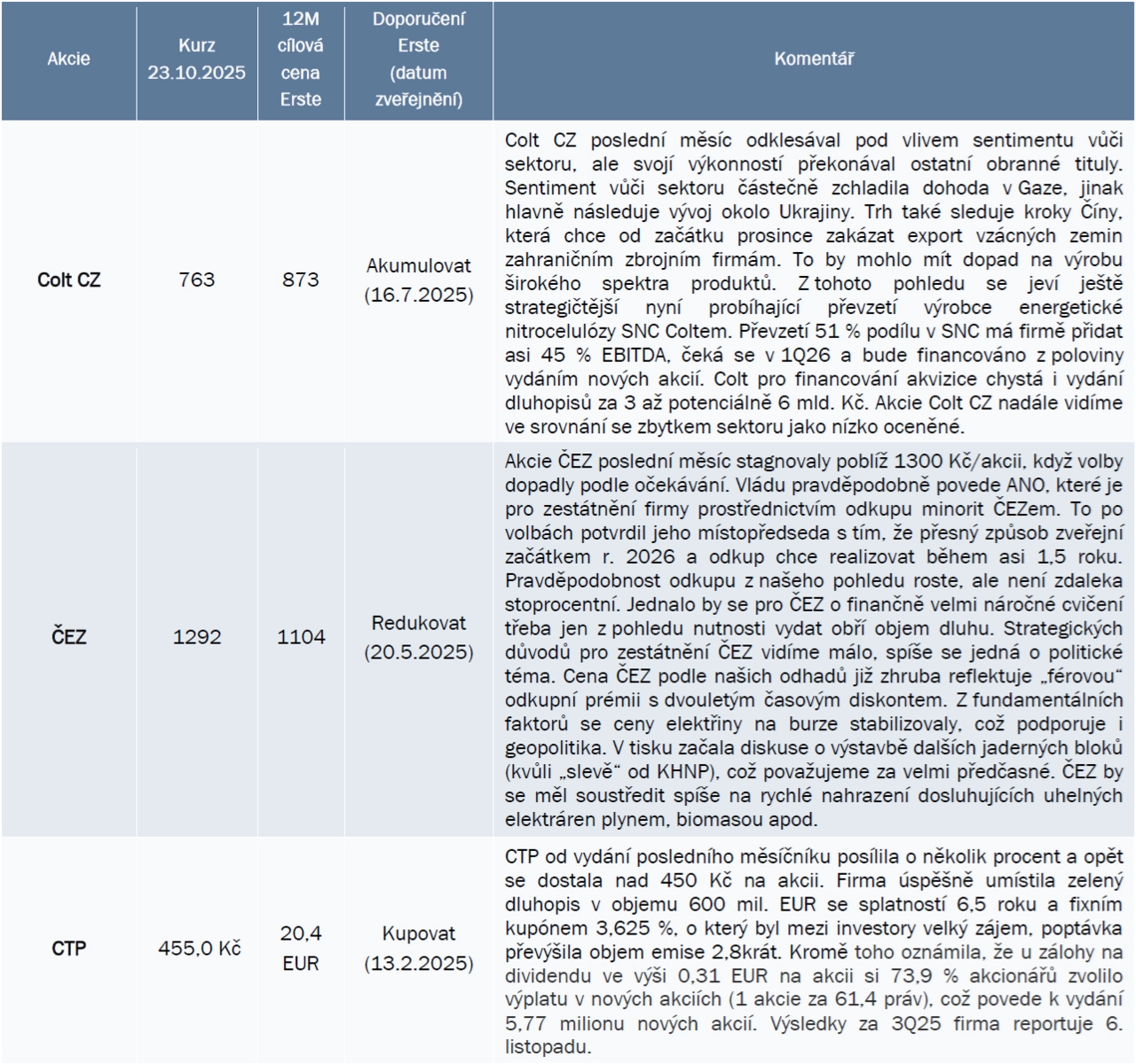 | Akcie | Kurz 23.10.2025 | 12M cílová cena Erste | Doporučení Erste (datum zveřejnění) | Komentář |
|---|---|---|---|---|
| Colt CZ | 763 | 873 | Akumulovat (16.7.2025) | Colt CZ poslední měsíc odklesával pod vlivem sentimentu vůči sektoru, ale svojí výkonností překonával ostatní obranné tituly. Sentiment vůči sektoru částečně zchladila dohoda v Gaze, jinak hlavně následuje vývoj okolo Ukrajiny. Trh také sleduje kroky Číny, která chce od začátku prosince zakázat export vzácných zemin zahraničním zbrojním firmám. To by mohlo mít dopad na výrobu širokého spektra produktů. Z tohoto pohledu se jeví ještě strategičtější nyní probíhající převzetí výrobce energetické nitrocelulózy SNC Coltem. Převzetí 51 % podílu v SNC má firmě přidat asi 45 % EBITDA, čeká se v 1Q26 a bude financováno z poloviny vydáním nových akcií. Colt pro financování akvizice chystá i vydání dluhopisů za 3 až potenciálně 6 mld. Kč. Akcie Colt CZ nadále vidíme ve srovnání se zbytkem sektoru jako nízko oceněné. |
| ČEZ | 1292 | 1104 | Redukovat (20.5.2025) | Akcie ČEZ poslední měsíc stagnovaly poblíž 1300 Kč/akcii, když volby dopadly podle očekávání. Vládu pravděpodobně povede ANO, které je pro zestátnění firmy prostřednictvím odkupu minorit ČEZem. To po volbách potvrdil jeho místopředseda s tím, že přesný způsob zveřejní začátkem r. 2026 a odkup chce realizovat během asi 1,5 roku. Pravděpodobnost odkupu z našeho pohledu roste, ale není zdaleka stoprocentní. Jednalo by se pro ČEZ o finančně velmi náročné cvičení třeba jen z pohledu nutnosti vydat obří objem dluhu. Strategických důvodů pro zestátnění ČEZ vidíme málo, spíše se jedná o politické téma. Cena ČEZ podle našich odhadů již zhruba reflektuje „férovou“ odkupní prémii s dvouletým časovým diskontem. Z fundamentálních faktorů se ceny elektřiny na burze stabilizovaly, což podporuje i geopolitika. V tisku začala diskuse o výstavbě dalších jaderných bloků (kvůli „slevě“ od KHNP), což považujeme za velmi předčasné. ČEZ by se měl soustředit spíše na rychlé nahrazení dosluhujících uhelných elektráren plynem, biomasou apod. |
| CTP | 455,0 Kč | 20,4 EUR | Kupovat (13.2.2025) | CTP od vydání posledního měsíčníku posílila o několik procent a opět se dostala nad 450 Kč na akcii. Firma úspěšně umístila zelený dluhopis v objemu 600 mil. EUR se splatností 6,5 roku a fixním kupónem 3,625 %, o který byl mezi investory velký zájem, poptávka převýšila objem emise 2,8krát. Kromě toho oznámila, že u zálohy na dividendu ve výši 0,31 EUR na akcii si 73,9 % akcionářů zvolilo výplatu v nových akciích (1 akcie za 61,4 práv), což povede k vydání 5,77 milionu nových akcií. Výsledky za 3Q25 firma reportuje 6. listopadu. |